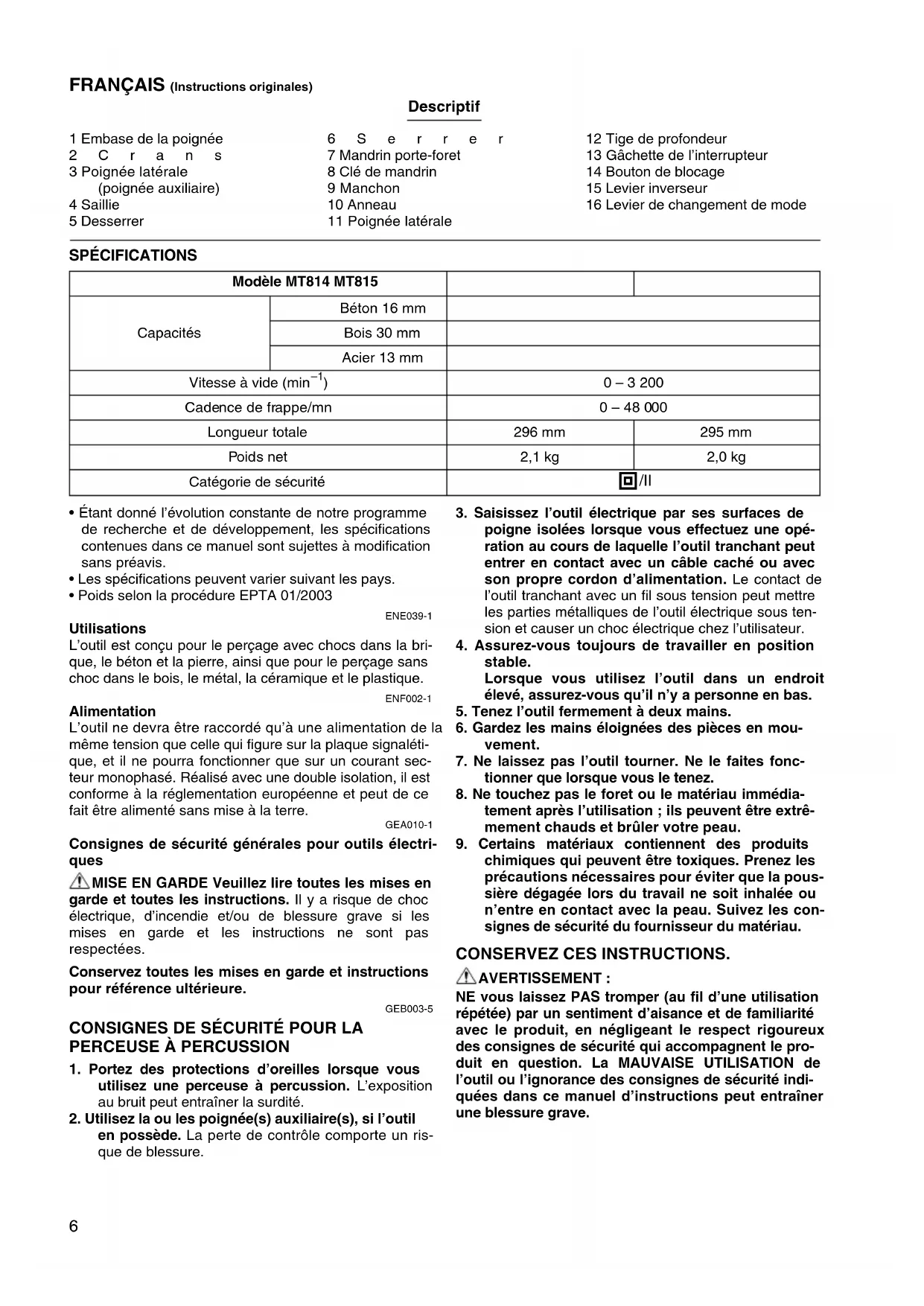 FRANÇAIS (Instructions originales)

Descriptif

1 Embase de la poignée
2 Crans
3 Poignée latérale (poignée auxiliaire)
4 Saillie
5 Desserrer

6 Serrer
7 Mandrin porte-foret
8 Clé de mandrin
9 Manchon
10 Anneau
11 Poignée latérale

12 Tige de profondeur
13 Gâchette de l'interrupteur
14 Bouton de blocage
15 Levier inverseur
16 Levier de changement de mode

SPÉCIFICATIONS

| Modèle MT814 MT815 | | | |
|---|---|---|---|
| Capacités | Béton 16 mm | | |
| | Bois 30 mm | | |
| | Acier 13 mm | | |
| Vitesse à vide ($min^{-1}$) | | 0 – 3 200 | |
| Cadence de frappe/mn | | 0 – 48 000 | |
| Longueur totale | | 296 mm | 295 mm |
| Poids net | | 2,1 kg | 2,0 kg |
| Catégorie de sécurité | | /II | |

• Étant donné l'évolution constante de notre programme de recherche et de développement, les spécifications contenues dans ce manuel sont sujettes à modification sans préavis.
• Les spécifications peuvent varier suivant les pays.
• Poids selon la procédure EPTA 01/2003

ENE039-1
Utilisations
L'outil est conçu pour le perçage avec chocs dans la brique, le béton et la pierre, ainsi que pour le perçage sans choc dans le bois, le métal, la céramique et le plastique.

ENF002-1
Alimentation
L'outil ne devra être raccordé qu'à une alimentation de la même tension que celle qui figure sur la plaque signalétique, et il ne pourra fonctionner que sur un courant secteur monophasé. Réalisé avec une double isolation, il est conforme à la réglementation européenne et peut de ce fait être alimenté sans mise à la terre.

GEA010-1
Consignes de sécurité générales pour outils électriques

MISE EN GARDE Veuillez lire toutes les mises en garde et toutes les instructions. Il y a risque de choc électrique, d'incendie et/ou de blessure grave si les mises en garde et les instructions ne sont pas respectées.

Conservez toutes les mises en garde et instructions pour référence ultérieure.

GEB003-5
CONSIGNES DE SÉCURITÉ POUR LA PERCEUSE À PERCUSSION

1. Portez des protections d'oreilles lorsque vous utilisez une perceuse à percussion. L'exposition au bruit peut entraîner la surdité.
2. Utilisez la ou les poignée(s) auxiliaire(s), si l'outil en possède. La perte de contrôle comporte un risque de blessure.
3. Saisissez l'outil électrique par ses surfaces de poigne isolées lorsque vous effectuez une opération au cours de laquelle l'outil tranchant peut entrer en contact avec un câble caché ou avec son propre cordon d'alimentation. Le contact de l'outil tranchant avec un fil sous tension peut mettre les parties métalliques de l'outil électrique sous tension et causer un choc électrique chez l'utilisateur.
4. Assurez-vous toujours de travailler en position stable.
Lorsque vous utilisez l'outil dans un endroit élevé, assurez-vous qu'il n'y a personne en bas.
5. Tenez l'outil fermement à deux mains.
6. Gardez les mains éloignées des pièces en mouvement.
7. Ne laissez pas l'outil tourner. Ne le faites fonctionner que lorsque vous le tenez.
8. Ne touchez pas le foret ou le matériau immédiatement après l'utilisation ; ils peuvent être extrêmement chauds et brûler votre peau.
9. Certains matériaux contiennent des produits chimiques qui peuvent être toxiques. Prenez les précautions nécessaires pour éviter que la poussière dégagée lors du travail ne soit inhalée ou n'entre en contact avec la peau. Suivez les consignes de sécurité du fournisseur du matériau.

CONSERVEZ CES INSTRUCTIONS.

AVERTISSEMENT :
NE vous laissez PAS tromper (au fil d'une utilisation répétée) par un sentiment d'aisance et de familiarité avec le produit, en négligeant le respect rigoureux des consignes de sécurité qui accompagnent le produit en question. La MAUVAISE UTILISATION de l'outil ou l'ignorance des consignes de sécurité indiquées dans ce manuel d'instructions peut entraîner une blessure grave.

6